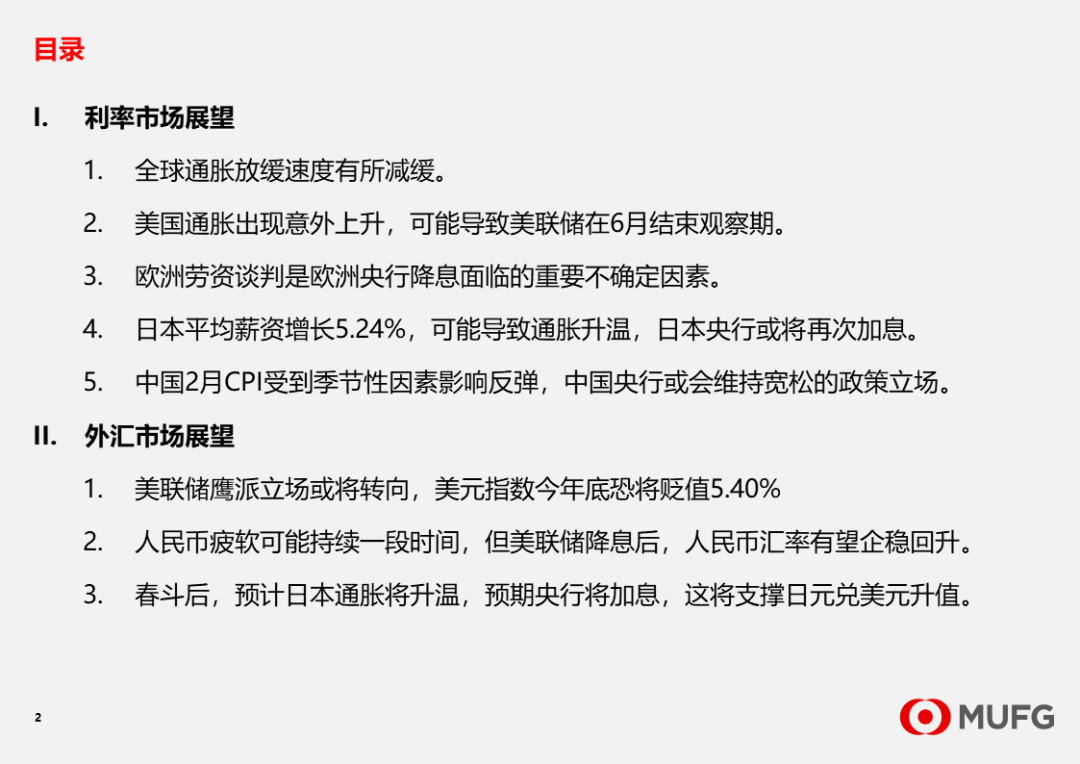 目录

I. 利率市场展望

1. 全球通胀放缓速度有所减缓。

2. 美国通胀出现意外上升，可能导致美联储在6月结束观察期。

3. 欧洲劳资谈判是欧洲央行降息面临的重要不确定因素。

4. 日本平均薪资增长5.24%，可能导致通胀升温，日本央行或将再次加息。

5. 中国2月CPI受到季节性因素影响反弹，中国央行或会维持宽松的政策立场。

II. 外汇市场展望

1. 美联储鹰派立场或将转向，美元指数今年底恐将贬值5.40%

2. 人民币疲软可能持续一段时间，但美联储降息后，人民币汇率有望企稳回升。

3. 春斗后，预计日本通胀将升温，预期央行将加息，这将支撑日元兑美元升值。

2

MUFG